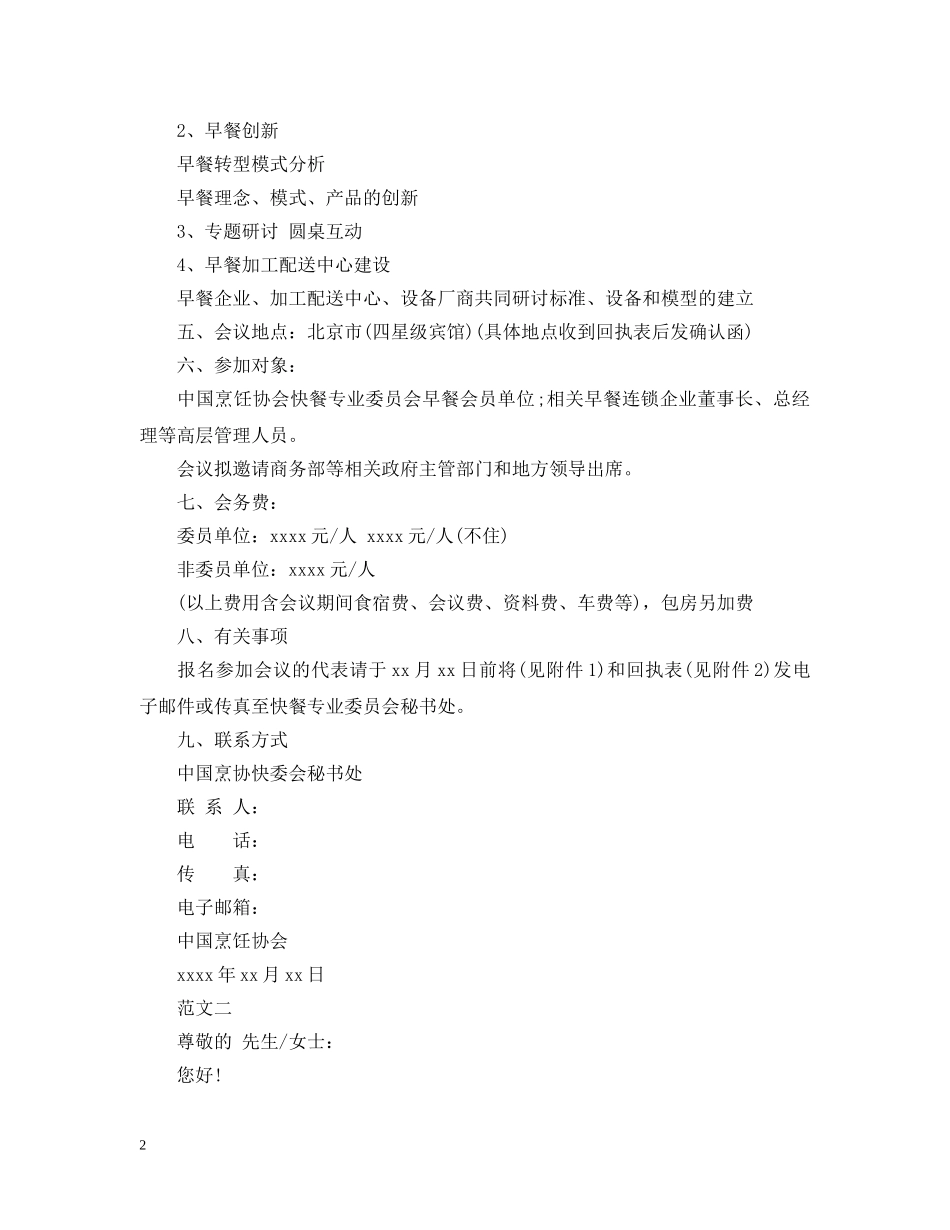 2、早餐创新

早餐转型模式分析

早餐理念、模式、产品的创新

3、专题研讨 圆桌互动

4、早餐加工配送中心建设

早餐企业、加工配送中心、设备厂商共同研讨标准、设备和模型的建立

五、会议地点：北京市(四星级宾馆)(具体地点收到回执表后发确认函)

六、参加对象：

中国烹饪协会快餐专业委员会早餐会员单位;相关早餐连锁企业董事长、总经理等高层管理人员。

会议拟邀请商务部等相关政府主管部门和地方领导出席。

七、会务费：

委员单位：xxxx 元/人 xxxx 元/人(不住)

非委员单位：xxxx 元/人

(以上费用含会议期间食宿费、会议费、资料费、车费等)，包房另加费

八、有关事项

报名参加会议的代表请于 xx 月 xx 日前将(见附件 1)和回执表(见附件 2)发电子邮件或传真至快餐专业委员会秘书处。

九、联系方式

中国烹协快委会秘书处

联 系 人：

电 话：

传 真：

电子邮箱：

中国烹饪协会

xxxx 年 xx 月 xx 日

范文二

尊敬的 先生/女士：

您好!

2